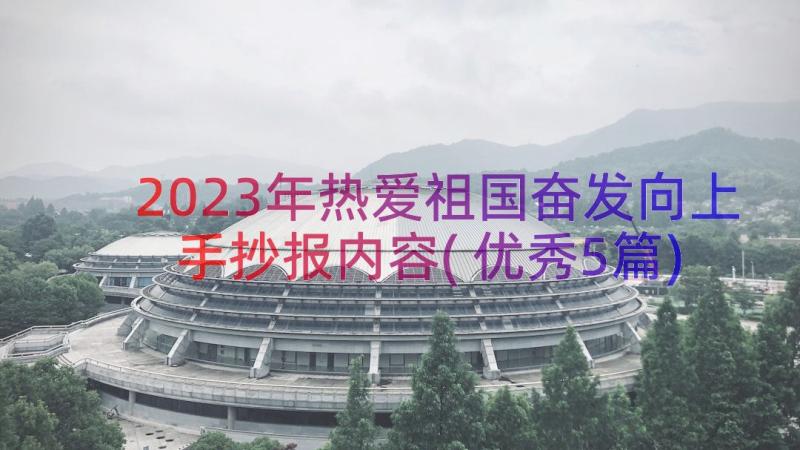 2023年热爱祖国奋发向上手抄报内容(优秀5篇)